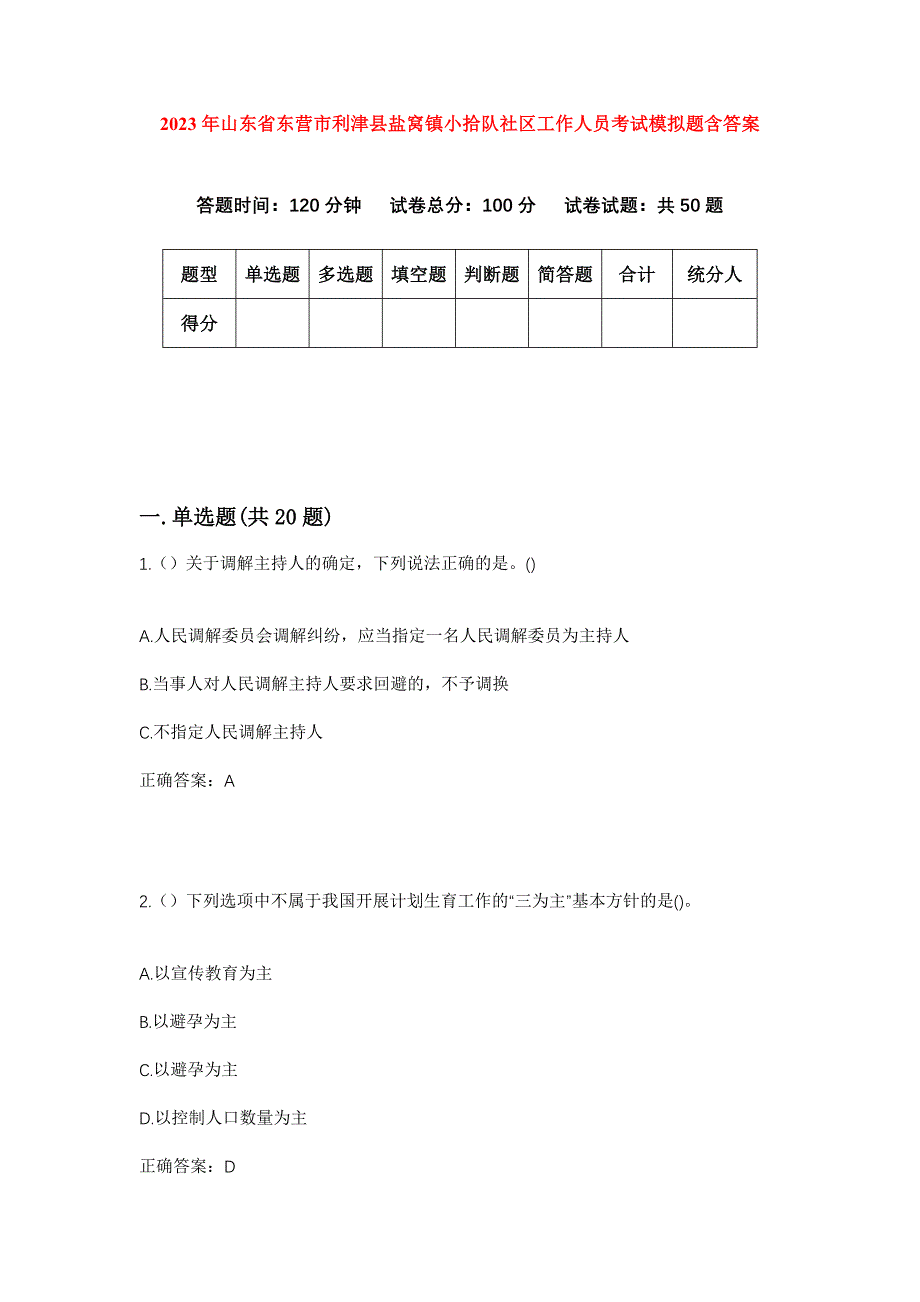 2023年山东省东营市利津县盐窝镇小拾队社区工作人员考试模拟题含答案

答题时间：120分钟　试卷总分：100分　试卷试题：共50题

| 题型 | 单选题 | 多选题 | 填空题 | 判断题 | 简答题 | 合计 | 统分人 |
|---|---|---|---|---|---|---|---|
| 得分 |  |  |  |  |  |  |  |

一.单选题(共20题)

1.（）关于调解主持人的确定，下列说法正确的是。()

A.人民调解委员会调解纠纷，应当指定一名人民调解委员为主持人

B.当事人对人民调解主持人要求回避的，不予调换

C.不指定人民调解主持人

正确答案：A

2.（）下列选项中不属于我国开展计划生育工作的“三为主”基本方针的是()。

A.以宣传教育为主

B.以避孕为主

C.以避孕为主

D.以控制人口数量为主

正确答案：D